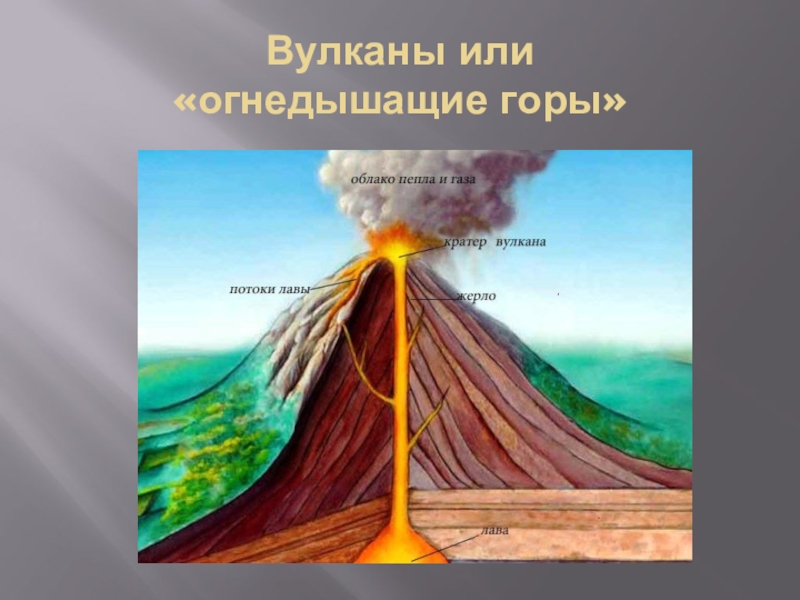 Вулканы или «огнедышащие горы»

облако пепла и газа

кратер вулкана

потоки лавы

жерло

лава